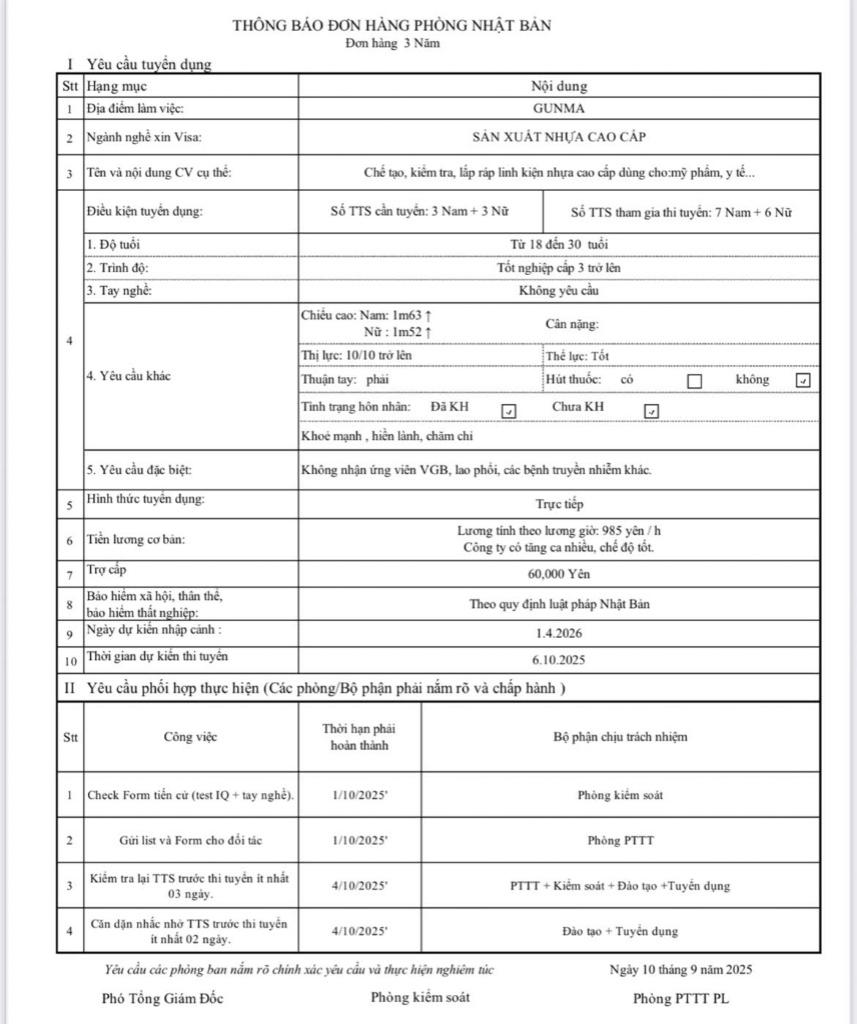 THÔNG BÁO ĐƠN HÀNG PHÒNG NHẬT BẢN
Đơn hàng 3 Năm

I Yêu cầu tuyển dụng

| Stt | Hạng mục | Nội dung | |
|---|---|---|---|
| 1 | Địa điểm làm việc: | GUNMA | |
| 2 | Ngành nghề xin Visa: | SẢN XUẤT NHỰA CAO CẤP | |
| 3 | Tên và nội dung CV cụ thể: | Chế tạo, kiểm tra, lắp ráp linh kiện nhựa cao cấp dùng cho:mỹ phẩm, y tế... | |
| 4 | Điều kiện tuyển dụng: | Số TTS cần tuyển: 3 Nam + 3 Nữ | Số TTS tham gia thi tuyển: 7 Nam + 6 Nữ |
| | 1. Độ tuổi | Từ 18 đến 30 tuổi | |
| | 2. Trình độ: | Tốt nghiệp cấp 3 trở lên | |
| | 3. Tay nghề: | Không yêu cầu | |
| | 4. Yêu cầu khác | Chiều cao: Nam: 1m63 ↑ Nữ : 1m52 ↑ | Cân nặng: |
| | | Thị lực: 10/10 trở lên | Thể lực: Tốt |
| | | Thuận tay: phải | Hút thuốc: có ☐ không ☑ |
| | | Tình trạng hôn nhân: Đã KH ☑ Chưa KH ☑ | |
| | | Khoẻ mạnh , hiền lành, chăm chỉ | |
| | 5. Yêu cầu đặc biệt: | Không nhận ứng viên VGB, lao phổi, các bệnh truyền nhiễm khác. | |
| 5 | Hình thức tuyển dụng: | Trực tiếp | |
| 6 | Tiền lương cơ bản: | Lương tính theo lương giờ: 985 yên / h Công ty có tăng ca nhiều, chế độ tốt. | |
| 7 | Trợ cấp | 60,000 Yên | |
| 8 | Bảo hiểm xã hội, thân thể, bảo hiểm thất nghiệp: | Theo quy định luật pháp Nhật Bản | |
| 9 | Ngày dự kiến nhập cảnh : | 1.4.2026 | |
| 10 | Thời gian dự kiến thi tuyển | 6.10.2025 | |

II Yêu cầu phối hợp thực hiện (Các phòng/Bộ phận phải nắm rõ và chấp hành )

| Stt | Công việc | Thời hạn phải hoàn thành | Bộ phận chịu trách nhiệm |
|---|---|---|---|
| 1 | Check Form tiến cử (test IQ + tay nghề). | 1/10/2025' | Phòng kiểm soát |
| 2 | Gửi list và Form cho đối tác | 1/10/2025' | Phòng PTTT |
| 3 | Kiểm tra lại TTS trước thi tuyển ít nhất 03 ngày. | 4/10/2025' | PTTT + Kiểm soát + Đào tạo +Tuyển dụng |
| 4 | Căn dặn nhắc nhở TTS trước thi tuyển ít nhất 02 ngày. | 4/10/2025' | Đào tạo + Tuyển dụng |

Yêu cầu các phòng ban nắm rõ chính xác yêu cầu và thực hiện nghiêm túc
Ngày 10 tháng 9 năm 2025

Phó Tổng Giám Đốc
Phòng kiểm soát
Phòng PTTT PL